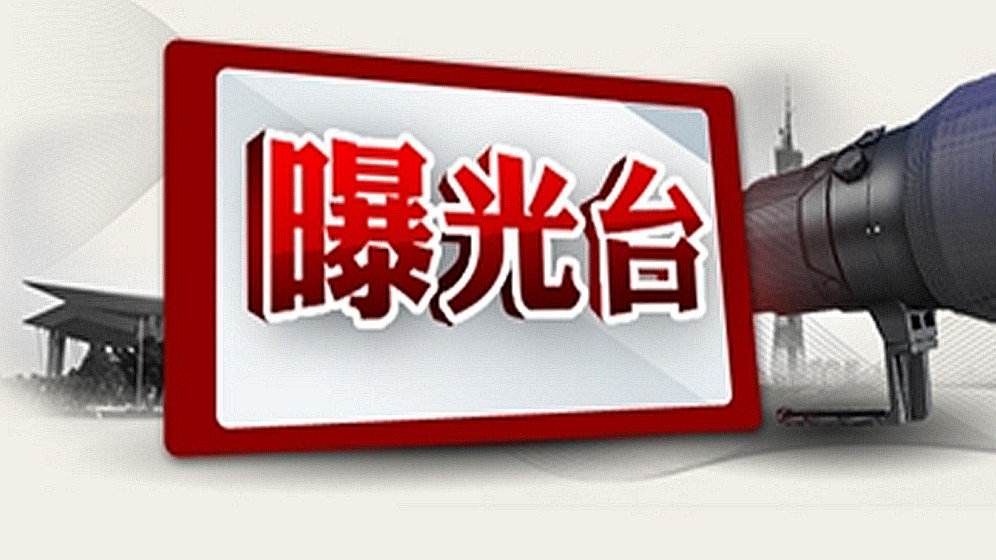 曝光台